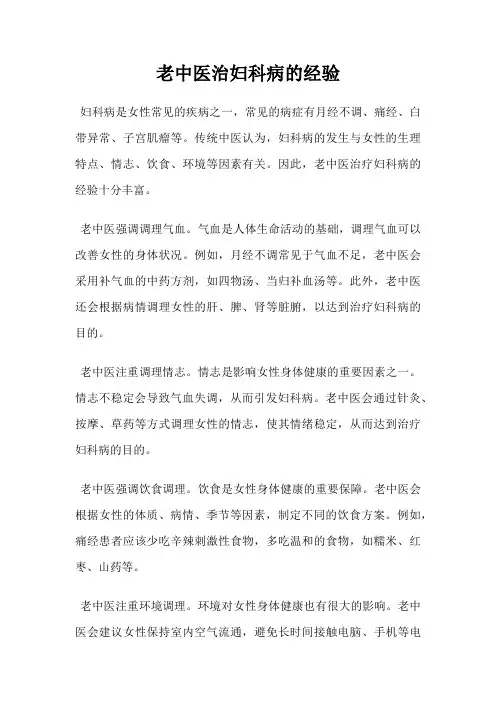 老中医治妇科病的经验

妇科病是女性常见的疾病之一，常见的病症有月经不调、痛经、白带异常、子宫肌瘤等。传统中医认为，妇科病的发生与女性的生理特点、情志、饮食、环境等因素有关。因此，老中医治疗妇科病的经验十分丰富。

老中医强调调理气血。气血是人体生命活动的基础，调理气血可以改善女性的身体状况。例如，月经不调常见于气血不足，老中医会采用补气血的中药方剂，如四物汤、当归补血汤等。此外，老中医还会根据病情调理女性的肝、脾、肾等脏腑，以达到治疗妇科病的目的。

老中医注重调理情志。情志是影响女性身体健康的重要因素之一。情志不稳定会导致气血失调，从而引发妇科病。老中医会通过针灸、按摩、草药等方式调理女性的情志，使其情绪稳定，从而达到治疗妇科病的目的。

老中医强调饮食调理。饮食是女性身体健康的重要保障。老中医会根据女性的体质、病情、季节等因素，制定不同的饮食方案。例如，痛经患者应该少吃辛辣刺激性食物，多吃温和的食物，如糯米、红枣、山药等。

老中医注重环境调理。环境对女性身体健康也有很大的影响。老中医会建议女性保持室内空气流通，避免长时间接触电脑、手机等电